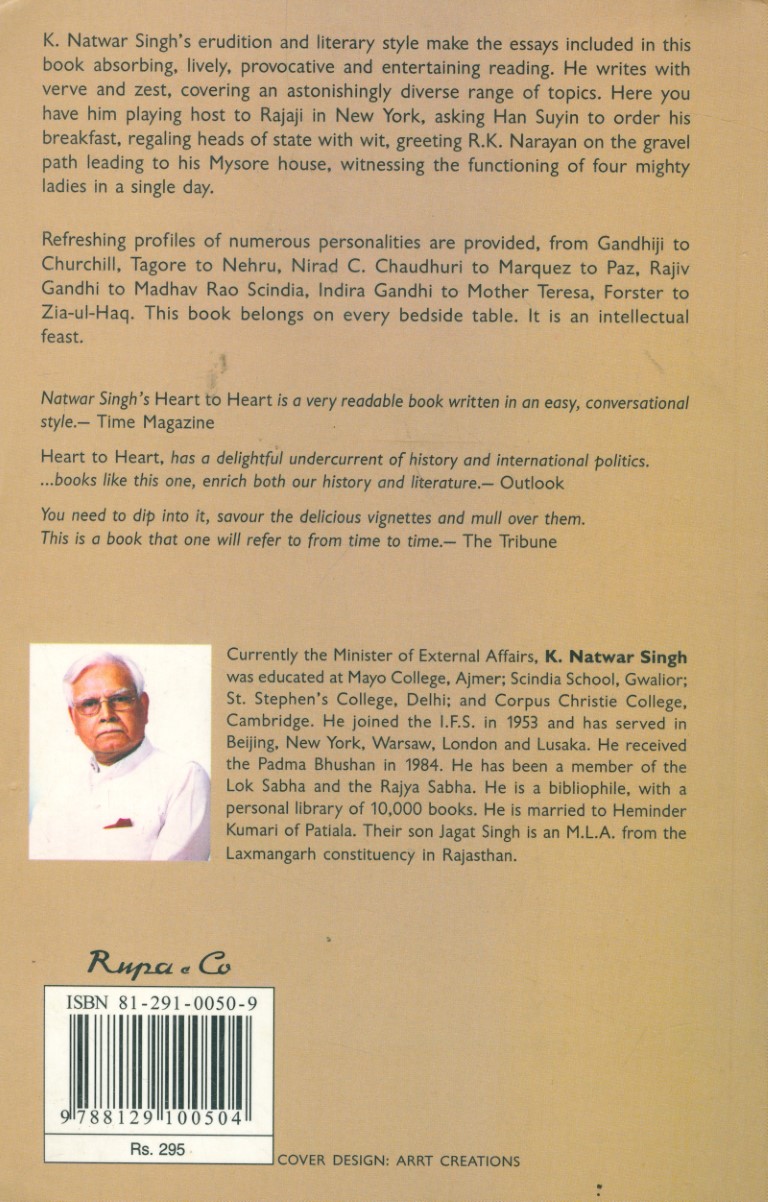 K. Natwar Singh's erudition and literary style make the essays included in this book absorbing, lively, provocative and entertaining reading. He writes with verve and zest, covering an astonishingly diverse range of topics. Here you have him playing host to Rajaji in New York, asking Han Suyin to order his breakfast, regaling heads of state with wit, greeting R.K. Narayan on the gravel path leading to his Mysore house, witnessing the functioning of four mighty ladies in a single day.

Refreshing profiles of numerous personalities are provided, from Gandhiji to Churchill, Tagore to Nehru, Nirad C. Chaudhuri to Marquez to Paz, Rajiv Gandhi to Madhav Rao Scindia, Indira Gandhi to Mother Teresa, Forster to Zia-ul-Haq. This book belongs on every bedside table. It is an intellectual feast.

Natwar Singh's Heart to Heart is a very readable book written in an easy, conversational style.— Time Magazine

Heart to Heart, has a delightful undercurrent of history and international politics. ...books like this one, enrich both our history and literature.— Outlook

You need to dip into it, savour the delicious vignettes and mull over them. This is a book that one will refer to from time to time.— The Tribune

Currently the Minister of External Affairs, K. Natwar Singh was educated at Mayo College, Ajmer; Scindia School, Gwalior; St. Stephen's College, Delhi; and Corpus Christie College, Cambridge. He joined the I.F.S. in 1953 and has served in Beijing, New York, Warsaw, London and Lusaka. He received the Padma Bhushan in 1984. He has been a member of the Lok Sabha and the Rajya Sabha. He is a bibliophile, with a personal library of 10,000 books. He is married to Heminder Kumari of Patiala. Their son Jagat Singh is an M.L.A. from the Laxmangarh constituency in Rajasthan.

Rupa & Co

ISBN 81-291-0050-9

9 788129 100504

Rs. 295

COVER DESIGN: ARRT CREATIONS